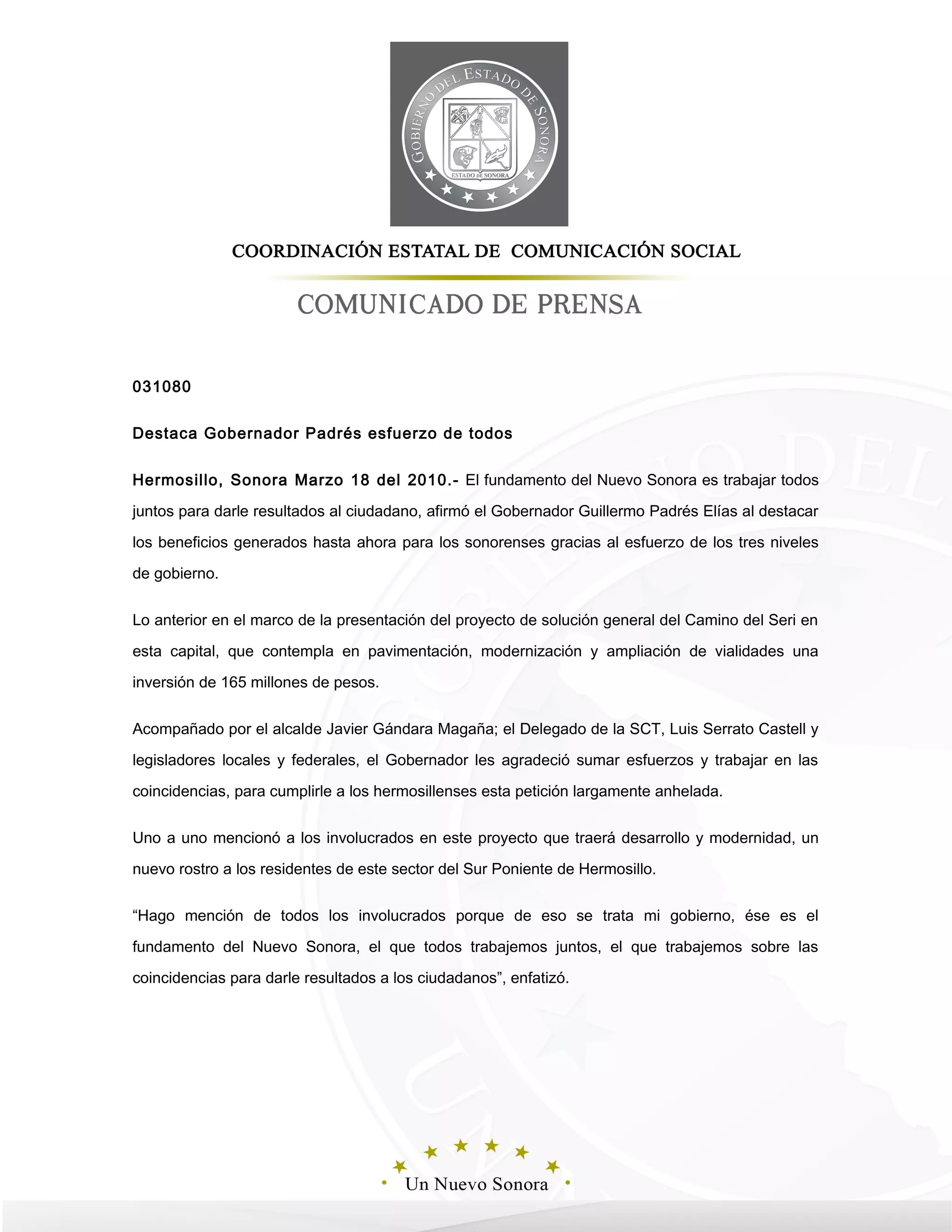 GOBIERNO DEL ESTADO DE SONORA
ESTADO DE SONORA

COORDINACIÓN ESTATAL DE COMUNICACIÓN SOCIAL

COMUNICADO DE PRENSA

031080

Destaca Gobernador Padrés esfuerzo de todos

Hermosillo, Sonora Marzo 18 del 2010.- El fundamento del Nuevo Sonora es trabajar todos juntos para darle resultados al ciudadano, afirmó el Gobernador Guillermo Padrés Elías al destacar los beneficios generados hasta ahora para los sonorenses gracias al esfuerzo de los tres niveles de gobierno.

Lo anterior en el marco de la presentación del proyecto de solución general del Camino del Seri en esta capital, que contempla en pavimentación, modernización y ampliación de vialidades una inversión de 165 millones de pesos.

Acompañado por el alcalde Javier Gándara Magaña; el Delegado de la SCT, Luis Serrato Castell y legisladores locales y federales, el Gobernador les agradeció sumar esfuerzos y trabajar en las coincidencias, para cumplirle a los hermosillenses esta petición largamente anhelada.

Uno a uno mencionó a los involucrados en este proyecto que traerá desarrollo y modernidad, un nuevo rostro a los residentes de este sector del Sur Poniente de Hermosillo.

“Hago mención de todos los involucrados porque de eso se trata mi gobierno, ése es el fundamento del Nuevo Sonora, el que todos trabajemos juntos, el que trabajemos sobre las coincidencias para darle resultados a los ciudadanos”, enfatizó.

Un Nuevo Sonora